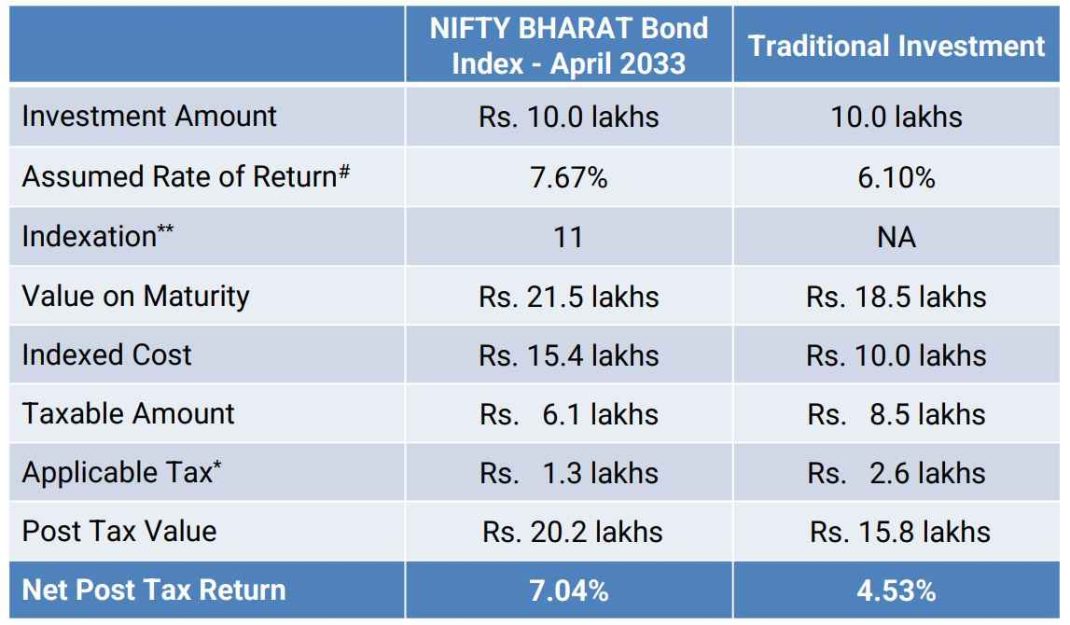 |  | NIFTY BHARAT Bond Index - April 2033 | Traditional Investment |
|---|---|---|
| Investment Amount | Rs. 10.0 lakhs | 10.0 lakhs |
| Assumed Rate of Return# | 7.67% | 6.10% |
| Indexation** | 11 | NA |
| Value on Maturity | Rs. 21.5 lakhs | Rs. 18.5 lakhs |
| Indexed Cost | Rs. 15.4 lakhs | Rs. 10.0 lakhs |
| Taxable Amount | Rs. 6.1 lakhs | Rs. 8.5 lakhs |
| Applicable Tax* | Rs. 1.3 lakhs | Rs. 2.6 lakhs |
| Post Tax Value | Rs. 20.2 lakhs | Rs. 15.8 lakhs |
| Net Post Tax Return | 7.04% | 4.53% |